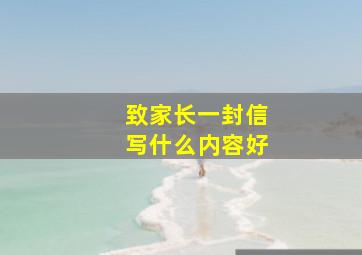 致家长一封信
写什么内容好